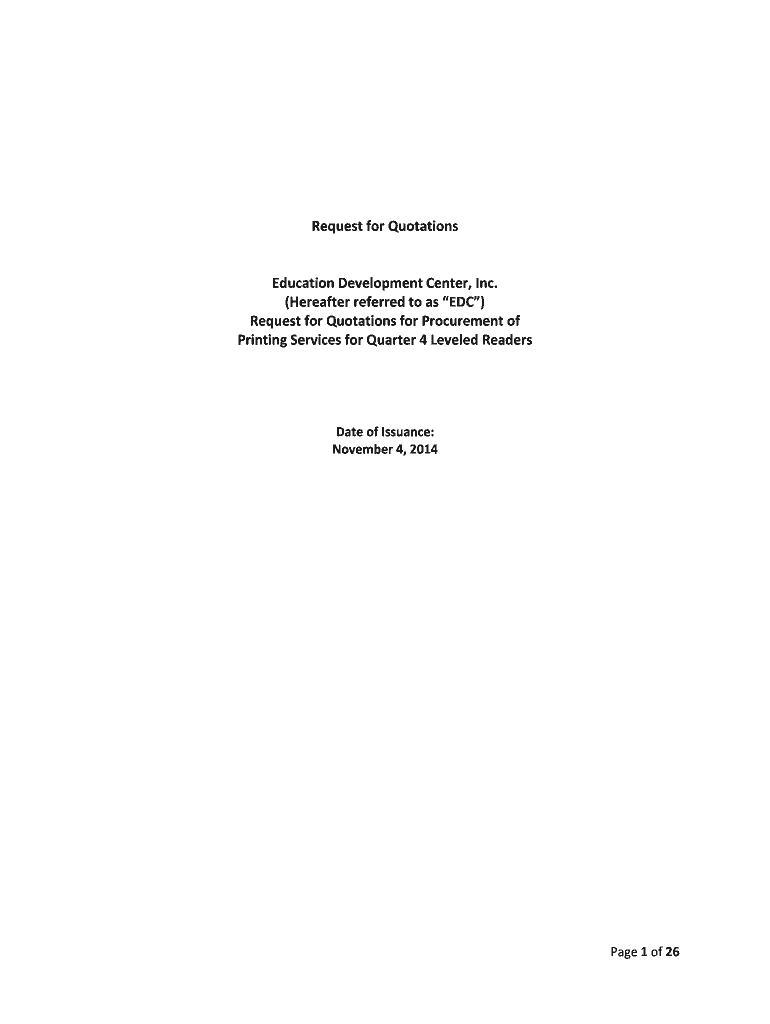 Request for Quotations

Education Development Center, Inc.
(Hereafter referred to as "EDC")
Request for Quotations for Procurement of
Printing Services for Quarter 4 Leveled Readers

Date of Issuance:
November 4, 2014

Page 1 of 26